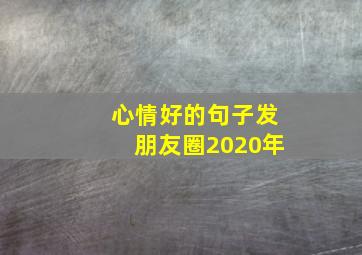 心情好的句子发朋友圈2020年